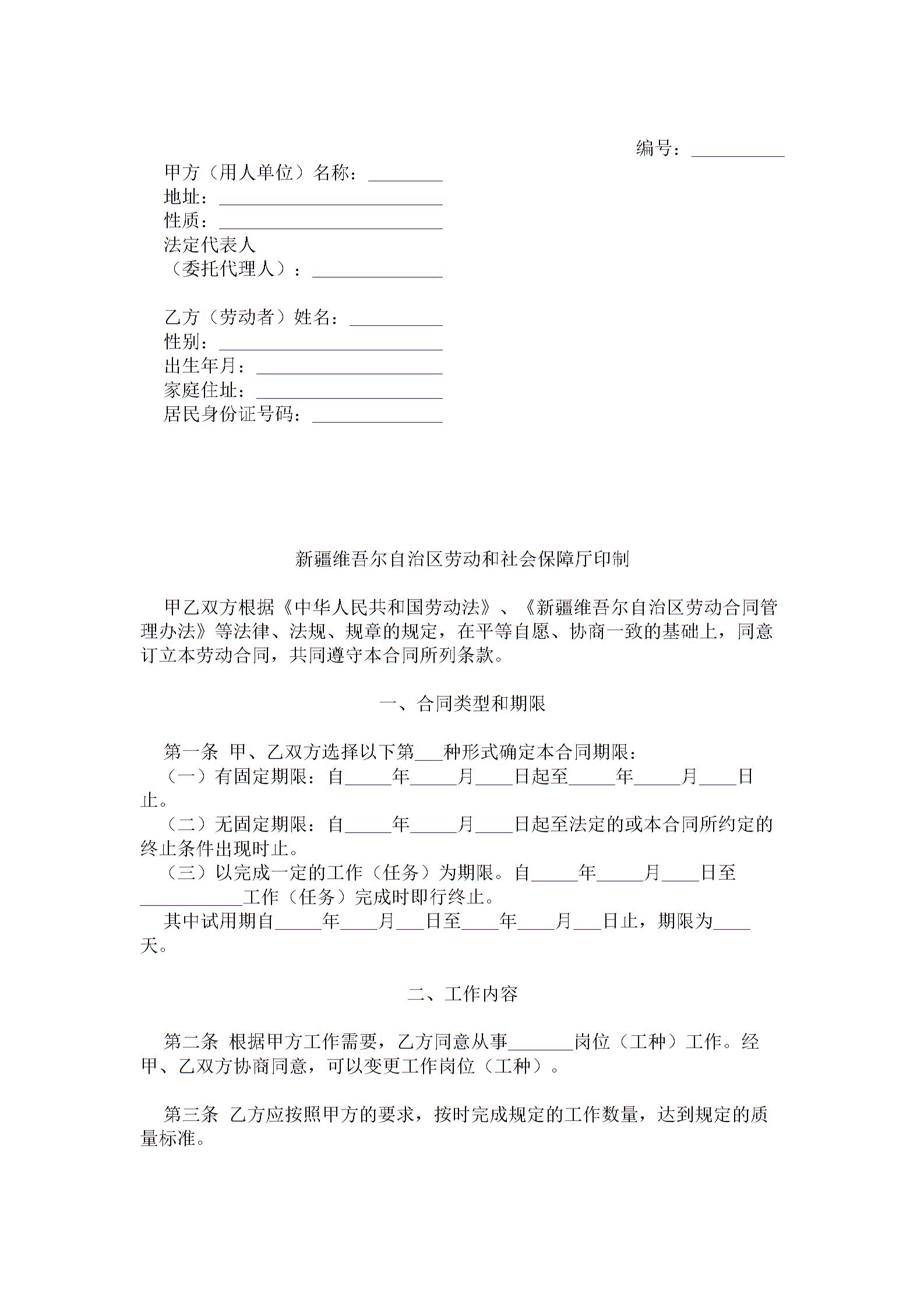 编号：__________

甲方（用人单位）名称：________
地址：________________________
性质：________________________
法定代表人
（委托代理人）：______________

乙方（劳动者）姓名：__________
性别：________________________
出生年月：____________________
家庭住址：____________________
居民身份证号码：______________

新疆维吾尔自治区劳动和社会保障厅印制

甲乙双方根据《中华人民共和国劳动法》、《新疆维吾尔自治区劳动合同管理办法》等法律、法规、规章的规定，在平等自愿、协商一致的基础上，同意订立本劳动合同，共同遵守本合同所列条款。

一、合同类型和期限

第一条 甲、乙双方选择以下第___种形式确定本合同期限：
（一）有固定期限：自_____年_____月____日起至_____年_____月____日止。
（二）无固定期限：自_____年_____月____日起至法定的或本合同所约定的终止条件出现时止。
（三）以完成一定的工作（任务）为期限。自_____年_____月____日至___________工作（任务）完成时即行终止。
其中试用期自_____年____月___日至____年____月___日止，期限为____天。

二、工作内容

第二条 根据甲方工作需要，乙方同意从事_______岗位（工种）工作。经甲、乙双方协商同意，可以变更工作岗位（工种）。

第三条 乙方应按照甲方的要求，按时完成规定的工作数量，达到规定的质量标准。